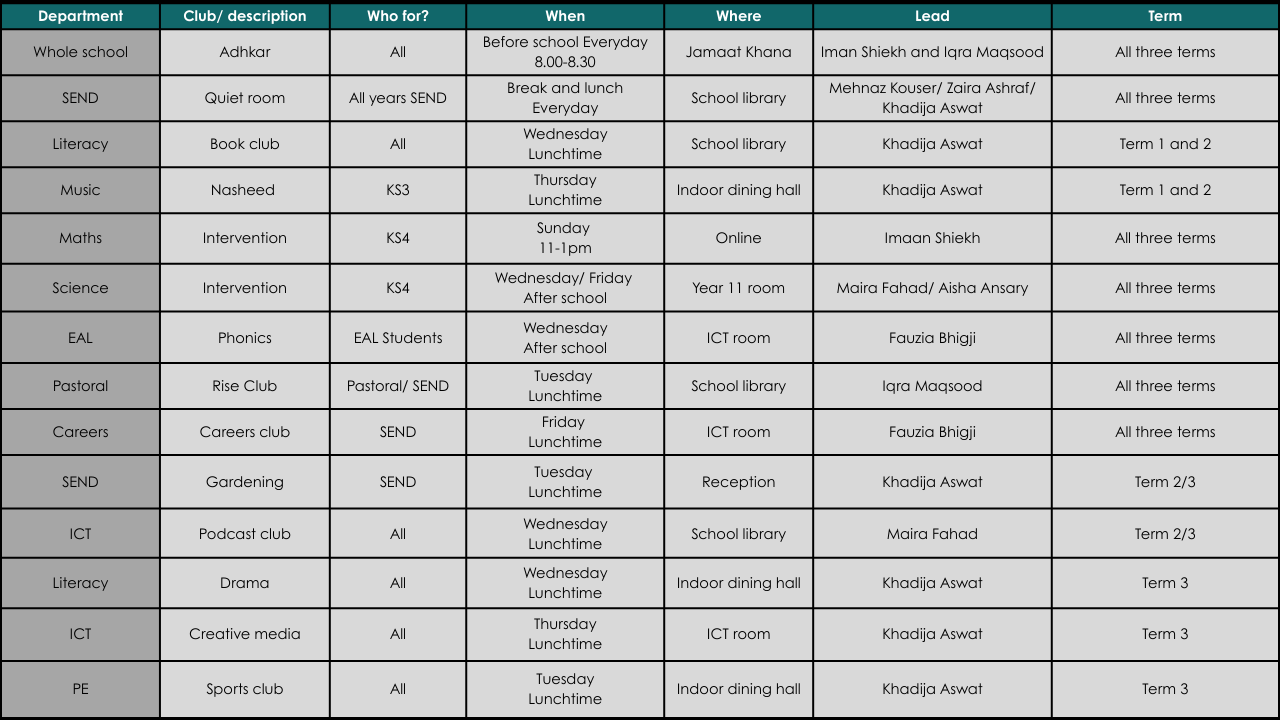 | Department | Club/ description | Who for? | When | Where | Lead | Term |
|---|---|---|---|---|---|---|
| Whole school | Adhkar | All | Before school Everyday 8.00-8.30 | Jamaat Khana | Iman Shiekh and Iqra Maqsood | All three terms |
| SEND | Quiet room | All years SEND | Break and lunch Everyday | School library | Mehnaz Kouser/ Zaira Ashraf/ Khadija Aswat | All three terms |
| Literacy | Book club | All | Wednesday Lunchtime | School library | Khadija Aswat | Term 1 and 2 |
| Music | Nasheed | KS3 | Thursday Lunchtime | Indoor dining hall | Khadija Aswat | Term 1 and 2 |
| Maths | Intervention | KS4 | Sunday 11-1pm | Online | Imaan Shiekh | All three terms |
| Science | Intervention | KS4 | Wednesday/ Friday After school | Year 11 room | Maira Fahad/ Aisha Ansary | All three terms |
| EAL | Phonics | EAL Students | Wednesday After school | ICT room | Fauzia Bhigji | All three terms |
| Pastoral | Rise Club | Pastoral/ SEND | Tuesday Lunchtime | School library | Iqra Maqsood | All three terms |
| Careers | Careers club | SEND | Friday Lunchtime | ICT room | Fauzia Bhigji | All three terms |
| SEND | Gardening | SEND | Tuesday Lunchtime | Reception | Khadija Aswat | Term 2/3 |
| ICT | Podcast club | All | Wednesday Lunchtime | School library | Maira Fahad | Term 2/3 |
| Literacy | Drama | All | Wednesday Lunchtime | Indoor dining hall | Khadija Aswat | Term 3 |
| ICT | Creative media | All | Thursday Lunchtime | ICT room | Khadija Aswat | Term 3 |
| PE | Sports club | All | Tuesday Lunchtime | Indoor dining hall | Khadija Aswat | Term 3 |